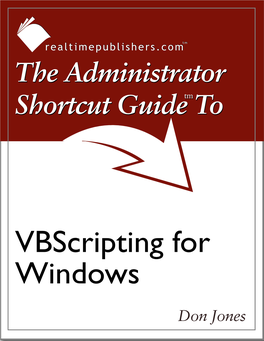 realtimepublishers.com™

The Administrator Shortcut Guide™ To

VBScripting for Windows

Don Jones